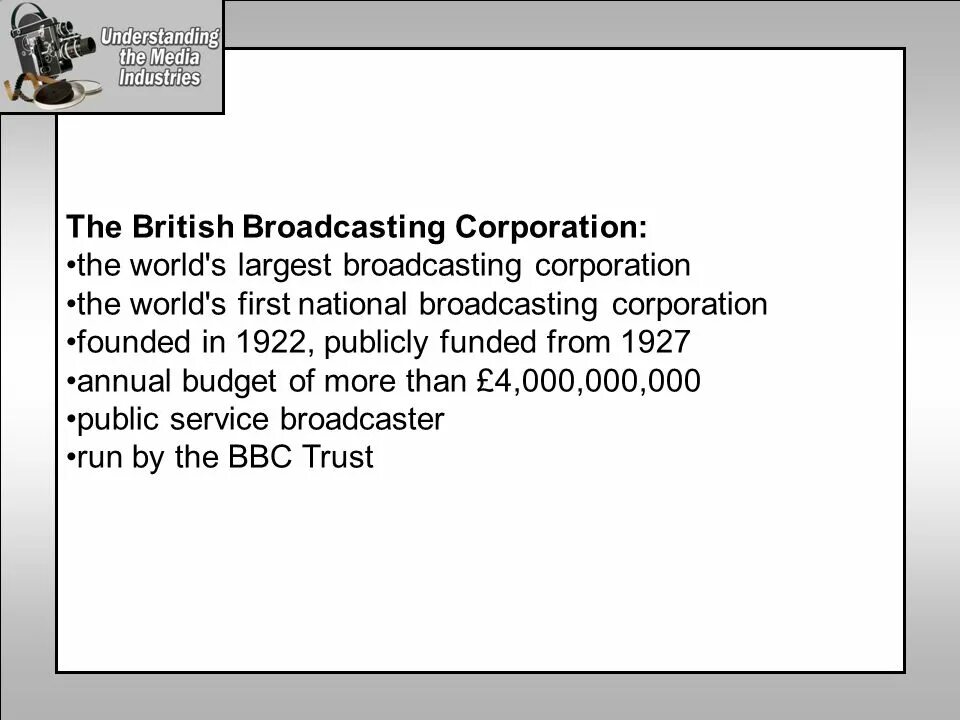 Understanding the Media Industries

The British Broadcasting Corporation:
• the world's largest broadcasting corporation
• the world's first national broadcasting corporation
• founded in 1922, publicly funded from 1927
• annual budget of more than £4,000,000,000
• public service broadcaster
• run by the BBC Trust